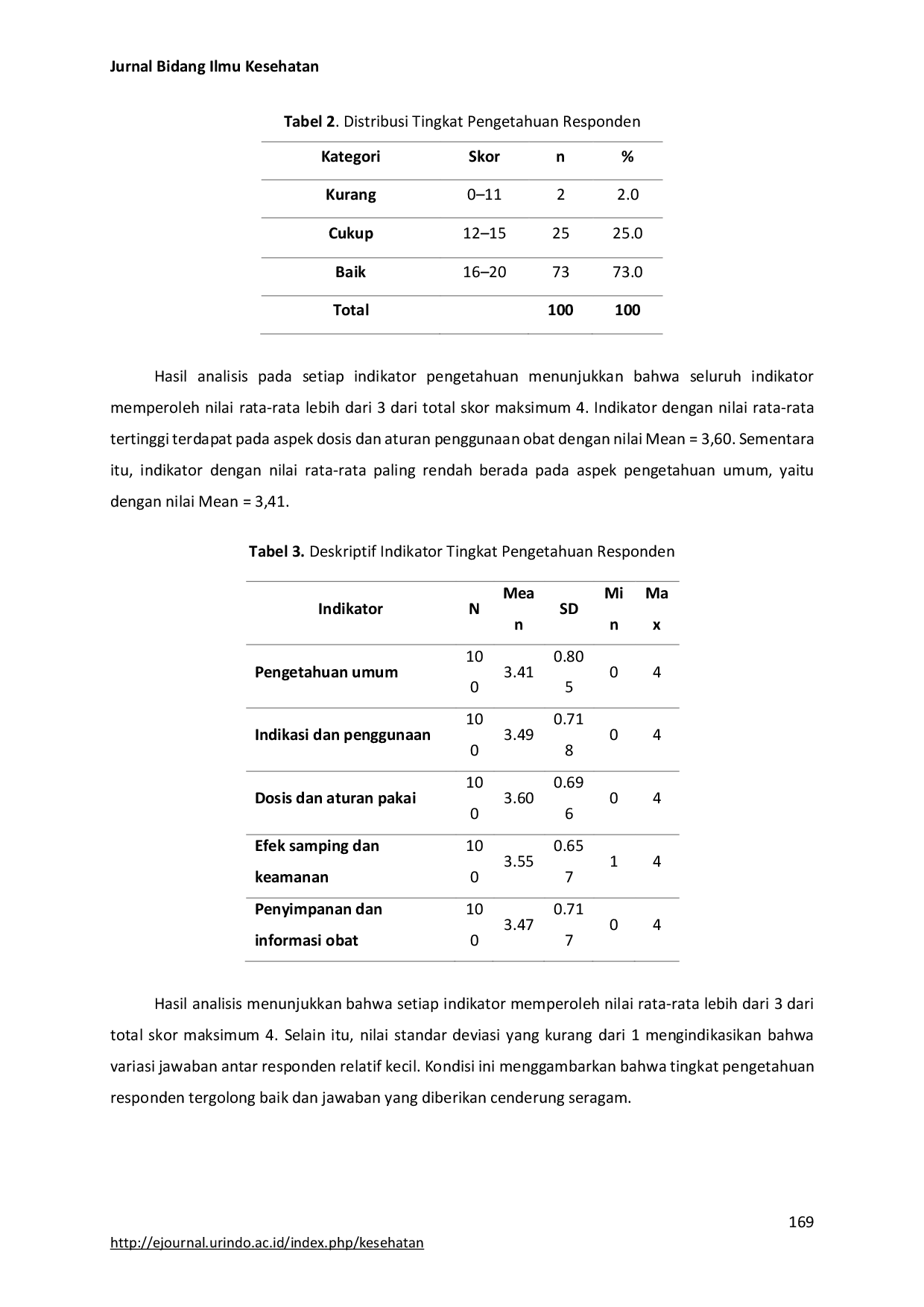 Jurnal Bidang Ilmu Kesehatan

Tabel 2. Distribusi Tingkat Pengetahuan Responden

| Kategori | Skor | n | % |
|---|---|---|---|
| Kurang | 0–11 | 2 | 2.0 |
| Cukup | 12–15 | 25 | 25.0 |
| Baik | 16–20 | 73 | 73.0 |
| Total | | 100 | 100 |

Hasil analisis pada setiap indikator pengetahuan menunjukkan bahwa seluruh indikator memperoleh nilai rata-rata lebih dari 3 dari total skor maksimum 4. Indikator dengan nilai rata-rata tertinggi terdapat pada aspek dosis dan aturan penggunaan obat dengan nilai Mean = 3,60. Sementara itu, indikator dengan nilai rata-rata paling rendah berada pada aspek pengetahuan umum, yaitu dengan nilai Mean = 3,41.

Tabel 3. Deskriptif Indikator Tingkat Pengetahuan Responden

| Indikator | N | Mean | SD | Min | Max |
|---|---|---|---|---|---|
| Pengetahuan umum | 100 | 3.41 | 0.805 | 0 | 4 |
| Indikasi dan penggunaan | 100 | 3.49 | 0.718 | 0 | 4 |
| Dosis dan aturan pakai | 100 | 3.60 | 0.696 | 0 | 4 |
| Efek samping dan keamanan | 100 | 3.55 | 0.657 | 1 | 4 |
| Penyimpanan dan informasi obat | 100 | 3.47 | 0.717 | 0 | 4 |

Hasil analisis menunjukkan bahwa setiap indikator memperoleh nilai rata-rata lebih dari 3 dari total skor maksimum 4. Selain itu, nilai standar deviasi yang kurang dari 1 mengindikasikan bahwa variasi jawaban antar responden relatif kecil. Kondisi ini menggambarkan bahwa tingkat pengetahuan responden tergolong baik dan jawaban yang diberikan cenderung seragam.

169

http://ejournal.urindo.ac.id/index.php/kesehatan